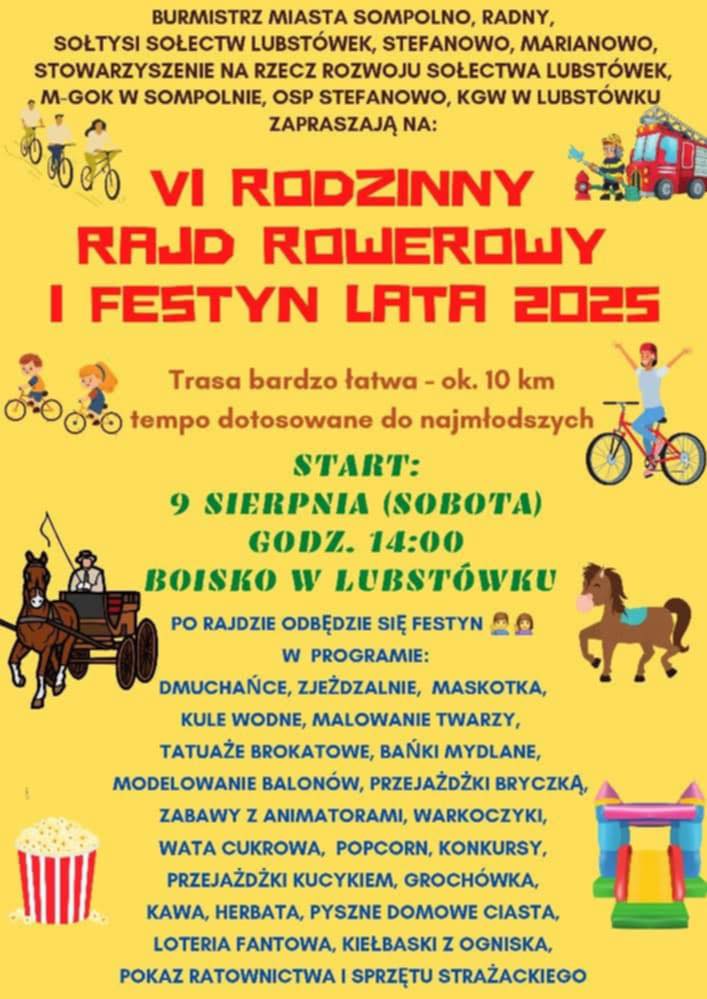 BURMISTRZ MIASTA SOMPOLNO, RADNY,
SOŁTYSI SOŁECTW LUBSTÓWEK, STEFANOWO, MARIANOWO,
STOWARZYSZENIE NA RZECZ ROZWOJU SOŁECTWA LUBSTÓWEK,
M-GOK W SOMPOLNIE, OSP STEFANOWO, KGW W LUBSTÓWKU
ZAPRASZAJĄ NA:

VI RODZINNY
RAJD ROWEROWY
I FESTYN LATA 2025

Trasa bardzo łatwa - ok. 10 km
tempo dotosowane do najmłodszych

START:
9 SIERPNIA (SOBOTA)
GODZ. 14:00
BOISKO W LUBSTÓWKU

PO RAJDZIE ODBĘDZIE SIĘ FESTYN
W PROGRAMIE:
DMUCHAŃCE, ZJEŻDZALNIE, MASKOTKA,
KULE WODNE, MALOWANIE TWARZY,
TATUAŻE BROKATOWE, BAŃKI MYDLANE,
MODELOWANIE BALONÓW, PRZEJAŻDŻKI BRYCZKĄ,
ZABAWY Z ANIMATORAMI, WARKOCZYKI,
WATA CUKROWA, POPCORN, KONKURSY,
PRZEJAŻDŻKI KUCYKIEM, GROCHÓWKA,
KAWA, HERBATA, PYSZNE DOMOWE CIASTA,
LOTERIA FANTOWA, KIEŁBASKI Z OGNISKA,
POKAZ RATOWNICTWA I SPRZĘTU STRAŻACKIEGO